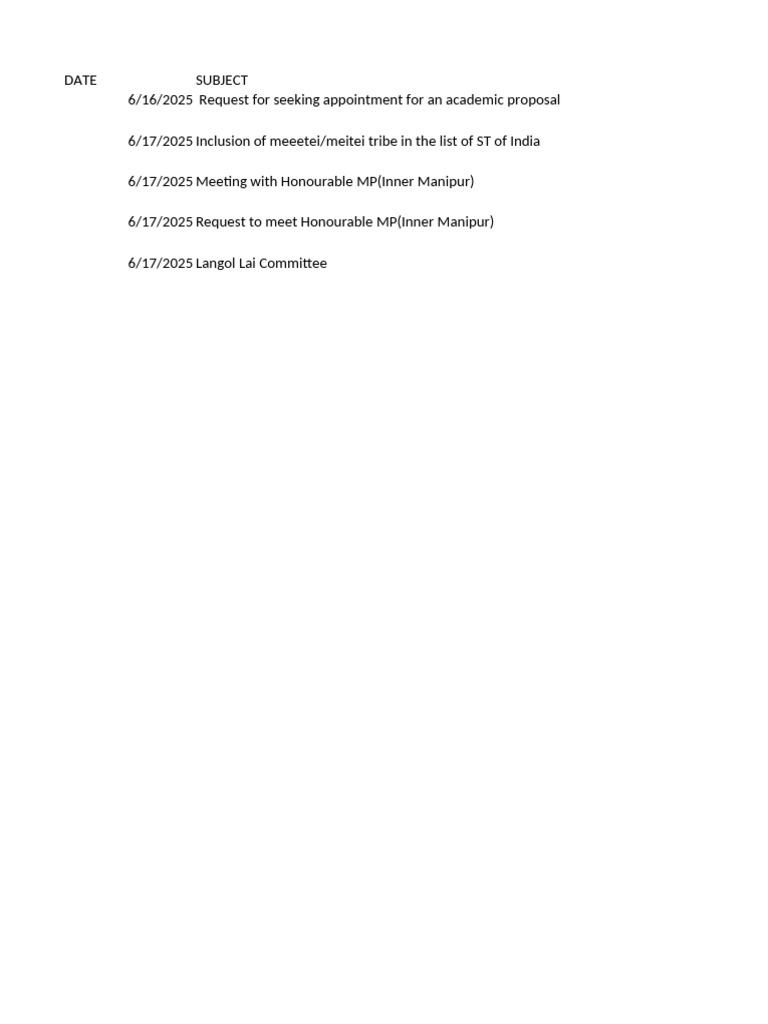 | DATE | SUBJECT |
|---|---|
| 6/16/2025 | Request for seeking appointment for an academic proposal |
| 6/17/2025 | Inclusion of meeetei/meitei tribe in the list of ST of India |
| 6/17/2025 | Meeting with Honourable MP(Inner Manipur) |
| 6/17/2025 | Request to meet Honourable MP(Inner Manipur) |
| 6/17/2025 | Langol Lai Committee |